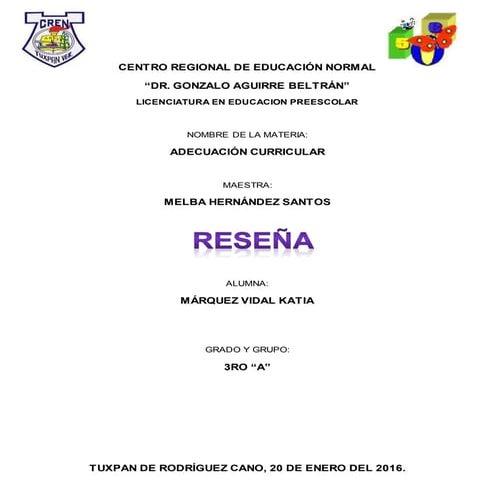 CREN
TUXPAN VER.

CENTRO REGIONAL DE EDUCACIÓN NORMAL
“DR. GONZALO AGUIRRE BELTRÁN”
LICENCIATURA EN EDUCACION PREESCOLAR

NOMBRE DE LA MATERIA:
ADECUACIÓN CURRICULAR

MAESTRA:
MELBA HERNÁNDEZ SANTOS

RESEÑA

ALUMNA:
MÁRQUEZ VIDAL KATIA

GRADO Y GRUPO:
3RO “A”

TUXPAN DE RODRÍGUEZ CANO, 20 DE ENERO DEL 2016.